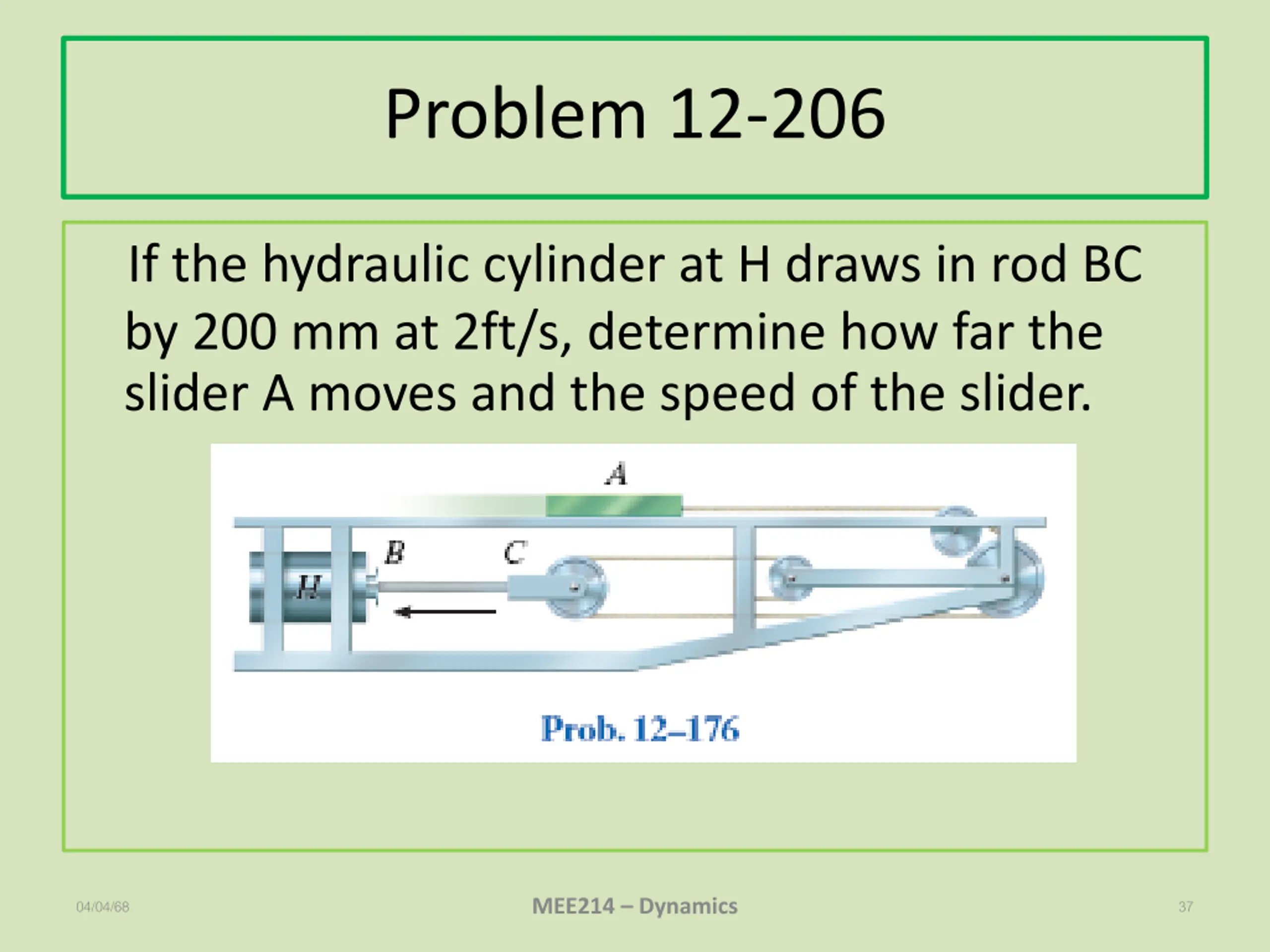 Problem 12-206

If the hydraulic cylinder at H draws in rod BC by 200 mm at 2ft/s, determine how far the slider A moves and the speed of the slider.

A

B

C

H

Prob. 12–176

04/04/68

MEE214 – Dynamics

37